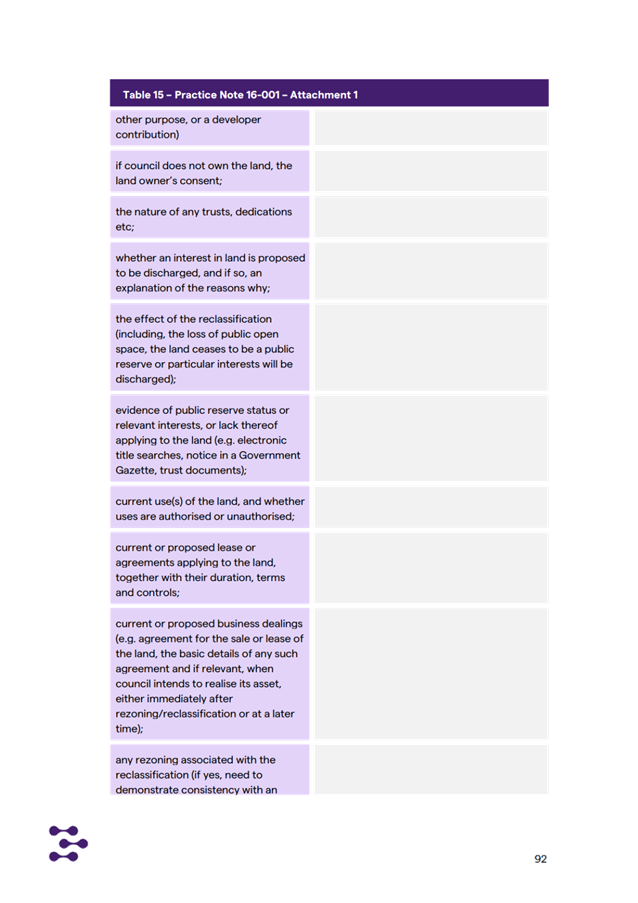 | Table 15 – Practice Note 16-001 – Attachment 1 | |
|---|---|
| other purpose, or a developer contribution) | |
| if council does not own the land, the land owner's consent; | |
| the nature of any trusts, dedications etc; | |
| whether an interest in land is proposed to be discharged, and if so, an explanation of the reasons why; | |
| the effect of the reclassification (including, the loss of public open space, the land ceases to be a public reserve or particular interests will be discharged); | |
| evidence of public reserve status or relevant interests, or lack thereof applying to the land (e.g. electronic title searches, notice in a Government Gazette, trust documents); | |
| current use(s) of the land, and whether uses are authorised or unauthorised; | |
| current or proposed lease or agreements applying to the land, together with their duration, terms and controls; | |
| current or proposed business dealings (e.g. agreement for the sale or lease of the land, the basic details of any such agreement and if relevant, when council intends to realise its asset, either immediately after rezoning/reclassification or at a later time); | |
| any rezoning associated with the reclassification (if yes, need to demonstrate consistency with an | |

92